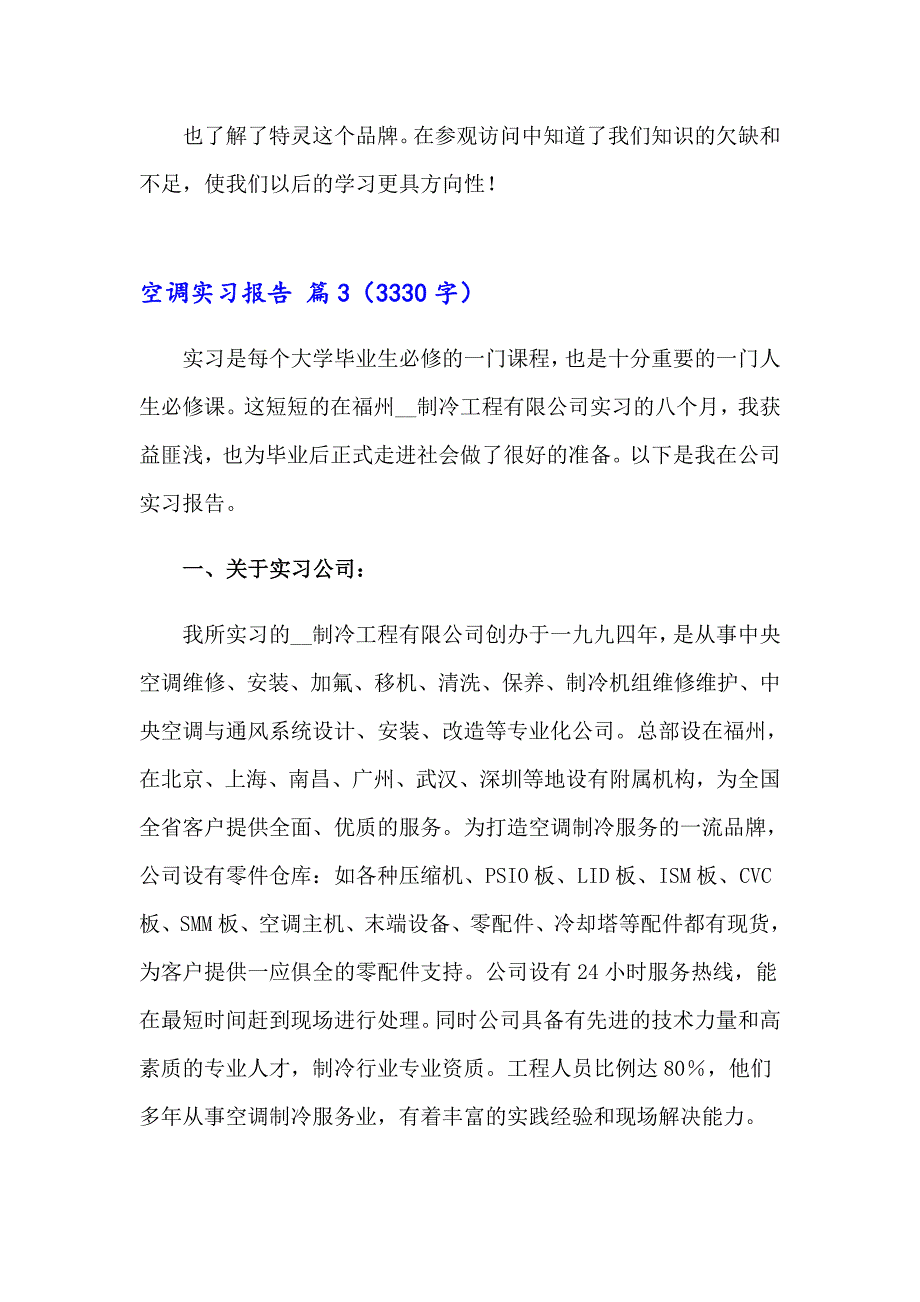 也了解了特灵这个品牌。在参观访问中知道了我们知识的欠缺和不足，使我们以后的学习更具方向性！

空调实习报告 篇3（3330字）

实习是每个大学毕业生必修的一门课程，也是十分重要的一门人生必修课。这短短的在福州__制冷工程有限公司实习的八个月，我获益匪浅，也为毕业后正式走进社会做了很好的准备。以下是我在公司实习报告。

一、关于实习公司：

我所实习的__制冷工程有限公司创办于一九九四年，是从事中央空调维修、安装、加氟、移机、清洗、保养、制冷机组维修维护、中央空调与通风系统设计、安装、改造等专业化公司。总部设在福州，在北京、上海、南昌、广州、武汉、深圳等地设有附属机构，为全国全省客户提供全面、优质的服务。为打造空调制冷服务的一流品牌，公司设有零件仓库：如各种压缩机、PSIO板、LID板、ISM板、CVC板、SMM板、空调主机、末端设备、零配件、冷却塔等配件都有现货，为客户提供一应俱全的零配件支持。公司设有24小时服务热线，能在最短时间赶到现场进行处理。同时公司具备有先进的技术力量和高素质的专业人才，制冷行业专业资质。工程人员比例达80%，他们多年从事空调制冷服务业，有着丰富的实践经验和现场解决能力。